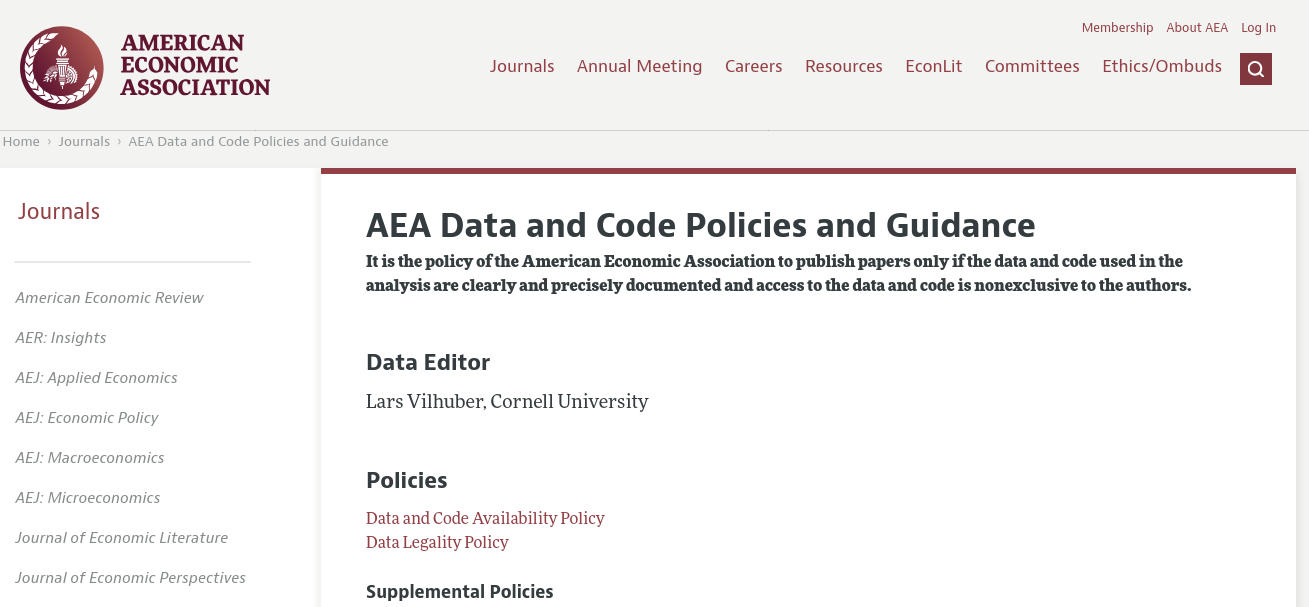 AMERICAN ECONOMIC ASSOCIATION

Membership About AEA Log In

Journals Annual Meeting Careers Resources EconLit Committees Ethics/Ombuds

Home › Journals › AEA Data and Code Policies and Guidance

Journals

American Economic Review

AER: Insights

AEJ: Applied Economics

AEJ: Economic Policy

AEJ: Macroeconomics

AEJ: Microeconomics

Journal of Economic Literature

Journal of Economic Perspectives

AEA Data and Code Policies and Guidance

It is the policy of the American Economic Association to publish papers only if the data and code used in the analysis are clearly and precisely documented and access to the data and code is nonexclusive to the authors.

Data Editor

Lars Vilhuber, Cornell University

Policies

Data and Code Availability Policy
Data Legality Policy

Supplemental Policies